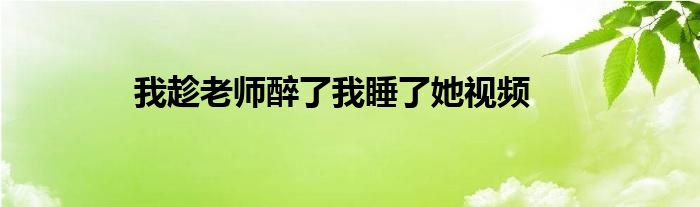 我趁老师醉了我睡了她视频